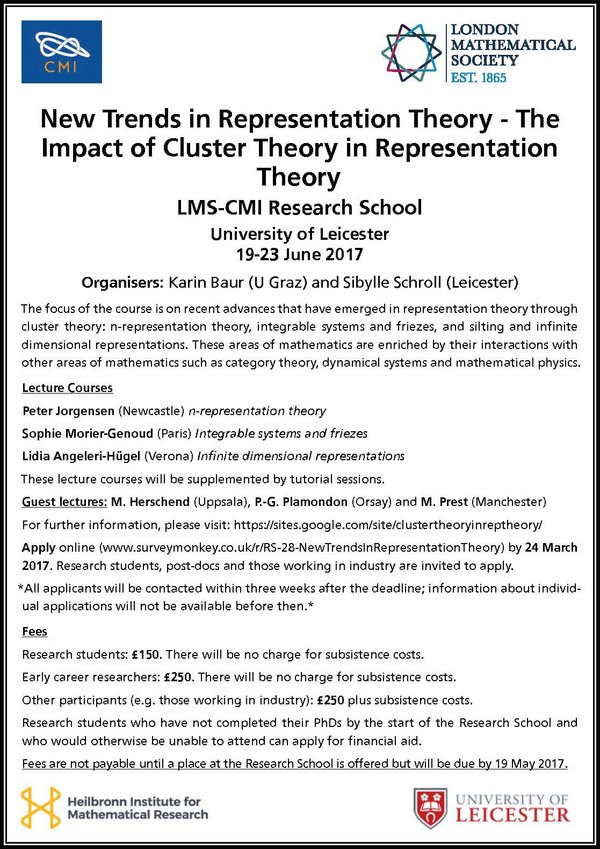 CMI

LONDON MATHEMATICAL SOCIETY EST. 1865

New Trends in Representation Theory - The Impact of Cluster Theory in Representation Theory

LMS-CMI Research School

University of Leicester
19-23 June 2017

Organisers: Karin Baur (U Graz) and Sibylle Schroll (Leicester)

The focus of the course is on recent advances that have emerged in representation theory through cluster theory: n-representation theory, integrable systems and friezes, and silting and infinite dimensional representations. These areas of mathematics are enriched by their interactions with other areas of mathematics such as category theory, dynamical systems and mathematical physics.

Lecture Courses

Peter Jorgensen (Newcastle) n-representation theory

Sophie Morier-Genoud (Paris) Integrable systems and friezes

Lidia Angeleri-Hügel (Verona) Infinite dimensional representations

These lecture courses will be supplemented by tutorial sessions.

Guest lectures: M. Herschend (Uppsala), P.-G. Plamondon (Orsay) and M. Prest (Manchester)

For further information, please visit: https://sites.google.com/site/clustertheoryinreptheory/

Apply online (www.surveymonkey.co.uk/r/RS-28-NewTrendsInRepresentationTheory) by 24 March 2017. Research students, post-docs and those working in industry are invited to apply.

*All applicants will be contacted within three weeks after the deadline; information about individual applications will not be available before then.*

Fees

Research students: £150. There will be no charge for subsistence costs.

Early career researchers: £250. There will be no charge for subsistence costs.

Other participants (e.g. those working in industry): £250 plus subsistence costs.

Research students who have not completed their PhDs by the start of the Research School and who would otherwise be unable to attend can apply for financial aid.

Fees are not payable until a place at the Research School is offered but will be due by 19 May 2017.

Heilbronn Institute for Mathematical Research

UNIVERSITY OF LEICESTER